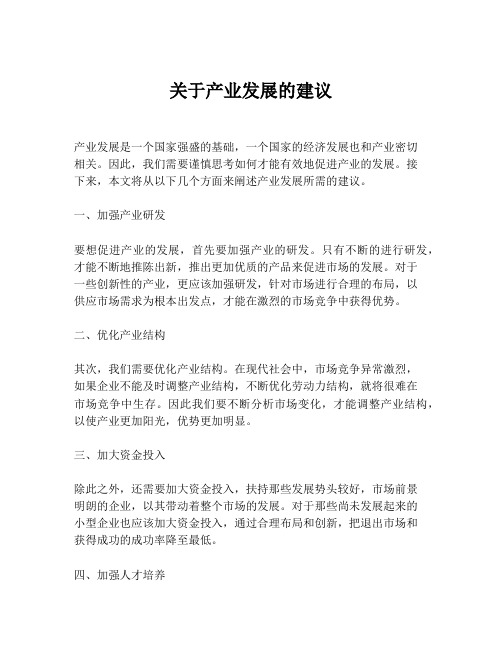 关于产业发展的建议

产业发展是一个国家强盛的基础，一个国家的经济发展也和产业密切相关。因此，我们需要谨慎思考如何才能有效地促进产业的发展。接下来，本文将从以下几个方面来阐述产业发展所需的建议。

一、加强产业研发

要想促进产业的发展，首先要加强产业的研发。只有不断的进行研发，才能不断地推陈出新，推出更加优质的产品来促进市场的发展。对于一些创新性的产业，更应该加强研发，针对市场进行合理的布局，以供应市场需求为根本出发点，才能在激烈的市场竞争中获得优势。

二、优化产业结构

其次，我们需要优化产业结构。在现代社会中，市场竞争异常激烈，如果企业不能及时调整产业结构，不断优化劳动力结构，就将很难在市场竞争中生存。因此我们要不断分析市场变化，才能调整产业结构，以使产业更加阳光，优势更加明显。

三、加大资金投入

除此之外，还需要加大资金投入，扶持那些发展势头较好，市场前景明朗的企业，以其带动着整个市场的发展。对于那些尚未发展起来的小型企业也应该加大资金投入，通过合理布局和创新，把退出市场和获得成功的成功率降至最低。

四、加强人才培养